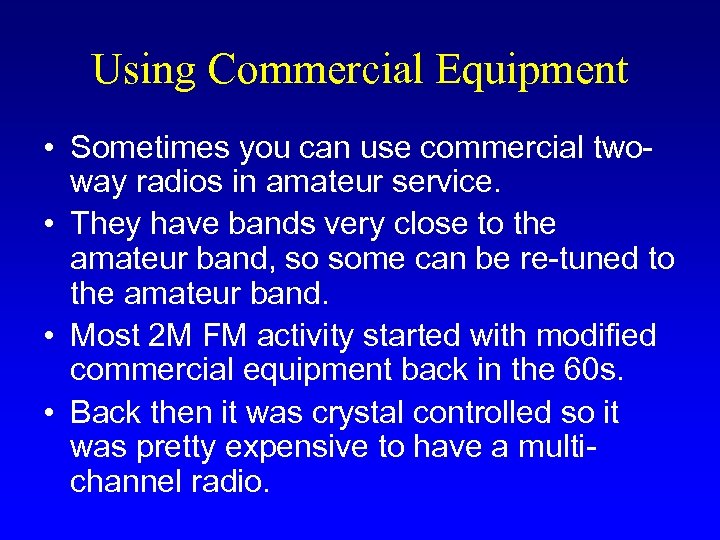 Using Commercial Equipment

• Sometimes you can use commercial two-way radios in amateur service.
• They have bands very close to the amateur band, so some can be re-tuned to the amateur band.
• Most 2M FM activity started with modified commercial equipment back in the 60s.
• Back then it was crystal controlled so it was pretty expensive to have a multi-channel radio.